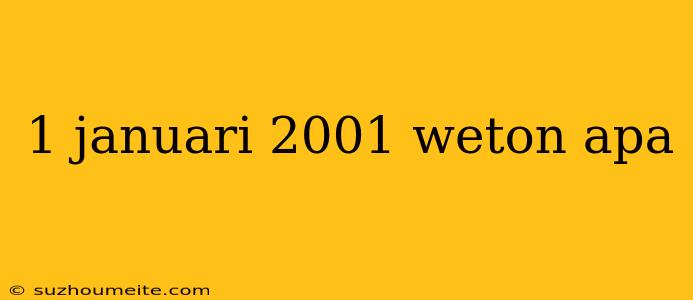 1 januari 2001 weton apa

© suzhoumeite.com